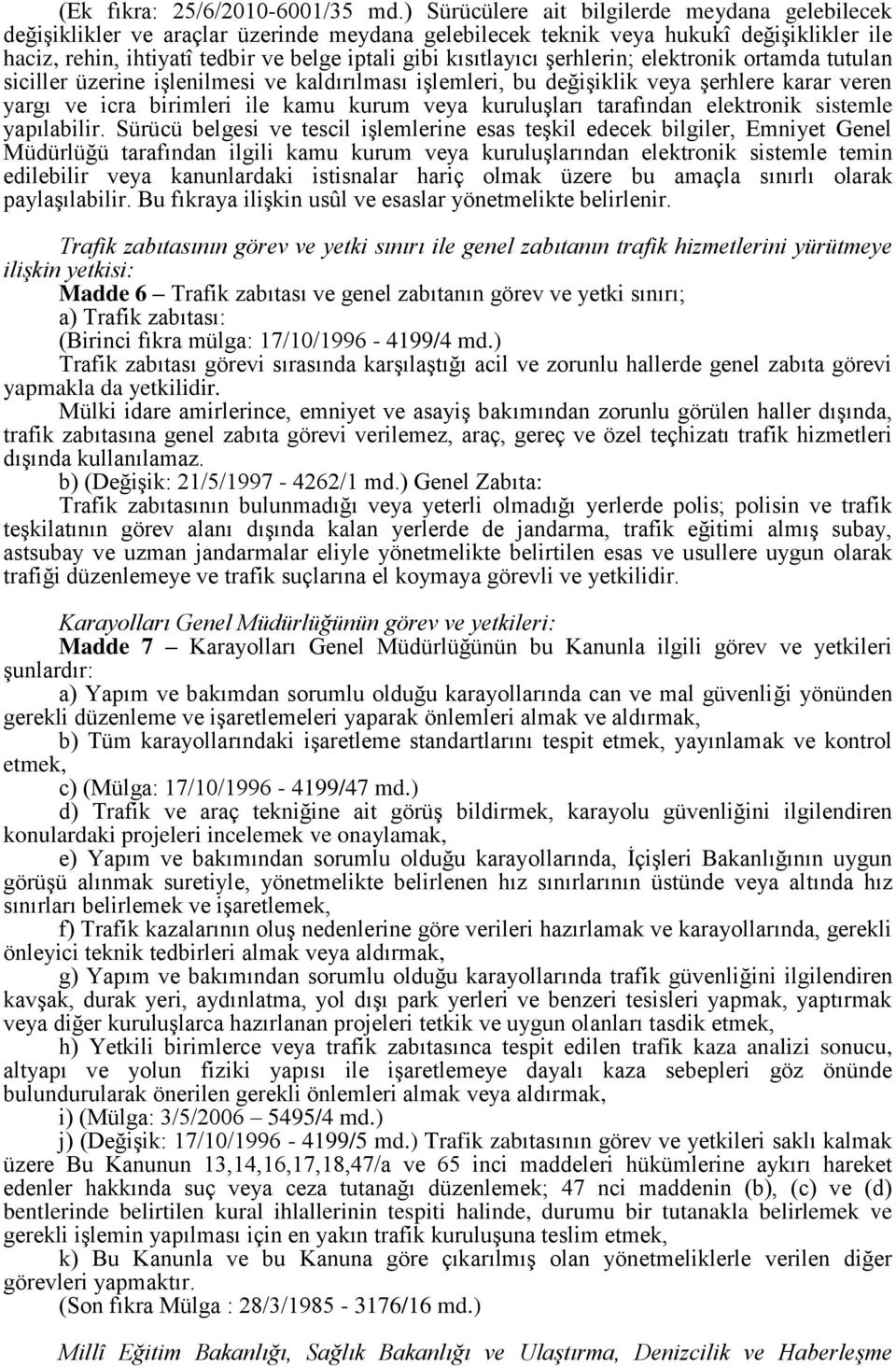 (Ek fıkra: 25/6/2010-6001/35 md.) Sürücülere ait bilgilerde meydana gelebilecek değişiklikler ve araçlar üzerinde meydana gelebilecek teknik veya hukukî değişiklikler ile haciz, rehin, ihtiyatî tedbir ve belge iptali gibi kısıtlayıcı şerhlerin; elektronik ortamda tutulan siciller üzerine işlenilmesi ve kaldırılması işlemleri, bu değişiklik veya şerhlere karar veren yargı ve icra birimleri ile kamu kurum veya kuruluşları tarafından elektronik sistemle yapılabilir. Sürücü belgesi ve tescil işlemlerine esas teşkil edecek bilgiler, Emniyet Genel Müdürlüğü tarafından ilgili kamu kurum veya kuruluşlarından elektronik sistemle temin edilebilir veya kanunlardaki istisnalar hariç olmak üzere bu amaçla sınırlı olarak paylaşılabilir. Bu fıkraya ilişkin usûl ve esaslar yönetmelikte belirlenir.

Trafik zabıtasının görev ve yetki sınırı ile genel zabıtanın trafik hizmetlerini yürütmeye ilişkin yetkisi:
Madde 6 – Trafik zabıtası ve genel zabıtanın görev ve yetki sınırı;
a) Trafik zabıtası:
(Birinci fıkra mülga: 17/10/1996 - 4199/4 md.)
Trafik zabıtası görevi sırasında karşılaştığı acil ve zorunlu hallerde genel zabıta görevi yapmakla da yetkilidir.
Mülki idare amirlerince, emniyet ve asayiş bakımından zorunlu görülen haller dışında, trafik zabıtasına genel zabıta görevi verilemez, araç, gereç ve özel teçhizatı trafik hizmetleri dışında kullanılamaz.
b) (Değişik: 21/5/1997 - 4262/1 md.) Genel Zabıta:
Trafik zabıtasının bulunmadığı veya yeterli olmadığı yerlerde polis; polisin ve trafik teşkilatının görev alanı dışında kalan yerlerde de jandarma, trafik eğitimi almış subay, astsubay ve uzman jandarmalar eliyle yönetmelikte belirtilen esas ve usullere uygun olarak trafiği düzenlemeye ve trafik suçlarına el koymaya görevli ve yetkilidir.

Karayolları Genel Müdürlüğünün görev ve yetkileri:
Madde 7 – Karayolları Genel Müdürlüğünün bu Kanunla ilgili görev ve yetkileri şunlardır:
a) Yapım ve bakımdan sorumlu olduğu karayollarında can ve mal güvenliği yönünden gerekli düzenleme ve işaretlemeleri yaparak önlemleri almak ve aldırmak,
b) Tüm karayollarındaki işaretleme standartlarını tespit etmek, yayınlamak ve kontrol etmek,
c) (Mülga: 17/10/1996 - 4199/47 md.)
d) Trafik ve araç tekniğine ait görüş bildirmek, karayolu güvenliğini ilgilendiren konulardaki projeleri incelemek ve onaylamak,
e) Yapım ve bakımından sorumlu olduğu karayollarında, İçişleri Bakanlığının uygun görüşü alınmak suretiyle, yönetmelikte belirlenen hız sınırlarının üstünde veya altında hız sınırları belirlemek ve işaretlemek,
f) Trafik kazalarının oluş nedenlerine göre verileri hazırlamak ve karayollarında, gerekli önleyici teknik tedbirleri almak veya aldırmak,
g) Yapım ve bakımından sorumlu olduğu karayollarında trafik güvenliğini ilgilendiren kavşak, durak yeri, aydınlatma, yol dışı park yerleri ve benzeri tesisleri yapmak, yaptırmak veya diğer kuruluşlarca hazırlanan projeleri tetkik ve uygun olanları tasdik etmek,
h) Yetkili birimlerce veya trafik zabıtasınca tespit edilen trafik kaza analizi sonucu, altyapı ve yolun fiziki yapısı ile işaretlemeye dayalı kaza sebepleri göz önünde bulundurularak önerilen gerekli önlemleri almak veya aldırmak,
i) (Mülga: 3/5/2006 – 5495/4 md.)
j) (Değişik: 17/10/1996 - 4199/5 md.) Trafik zabıtasının görev ve yetkileri saklı kalmak üzere Bu Kanunun 13,14,16,17,18,47/a ve 65 inci maddeleri hükümlerine aykırı hareket edenler hakkında suç veya ceza tutanağı düzenlemek; 47 nci maddenin (b), (c) ve (d) bentlerinde belirtilen kural ihlallerinin tespiti halinde, durumu bir tutanakla belirlemek ve gerekli işlemin yapılması için en yakın trafik kuruluşuna teslim etmek,
k) Bu Kanunla ve bu Kanuna göre çıkarılmış olan yönetmeliklerle verilen diğer görevleri yapmaktır.
(Son fıkra Mülga : 28/3/1985 - 3176/16 md.)

Millî Eğitim Bakanlığı, Sağlık Bakanlığı ve Ulaştırma, Denizcilik ve Haberleşme